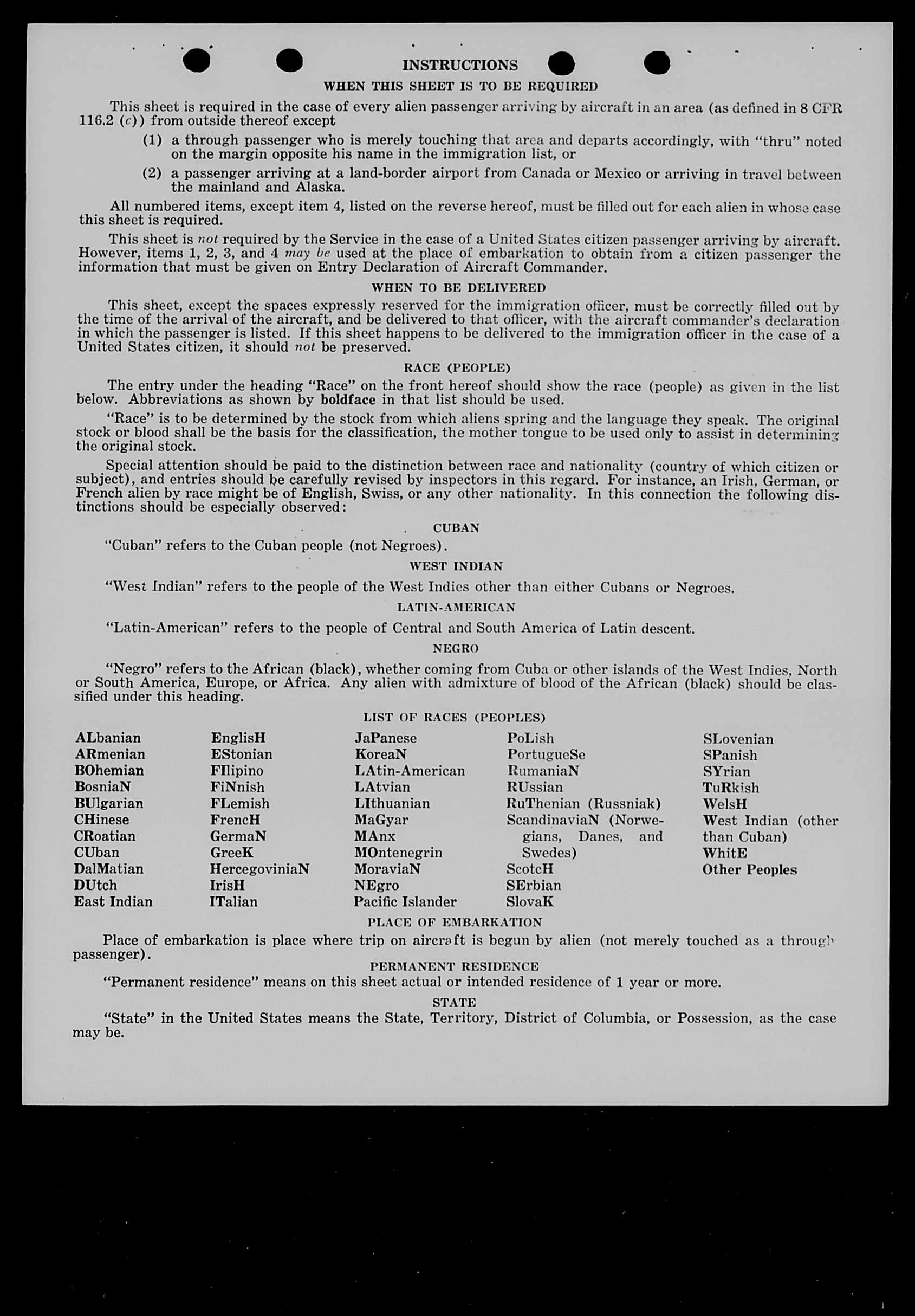 INSTRUCTIONS

WHEN THIS SHEET IS TO BE REQUIRED

This sheet is required in the case of every alien passenger arriving by aircraft in an area (as defined in 8 CFR 116.2 (c)) from outside thereof except

(1) a through passenger who is merely touching that area and departs accordingly, with "thru" noted on the margin opposite his name in the immigration list, or

(2) a passenger arriving at a land-border airport from Canada or Mexico or arriving in travel between the mainland and Alaska.

All numbered items, except item 4, listed on the reverse hereof, must be filled out for each alien in whose case this sheet is required.

This sheet is not required by the Service in the case of a United States citizen passenger arriving by aircraft. However, items 1, 2, 3, and 4 may be used at the place of embarkation to obtain from a citizen passenger the information that must be given on Entry Declaration of Aircraft Commander.

WHEN TO BE DELIVERED

This sheet, except the spaces expressly reserved for the immigration officer, must be correctly filled out by the time of the arrival of the aircraft, and be delivered to that officer, with the aircraft commander's declaration in which the passenger is listed. If this sheet happens to be delivered to the immigration officer in the case of a United States citizen, it should not be preserved.

RACE (PEOPLE)

The entry under the heading "Race" on the front hereof should show the race (people) as given in the list below. Abbreviations as shown by boldface in that list should be used.

"Race" is to be determined by the stock from which aliens spring and the language they speak. The original stock or blood shall be the basis for the classification, the mother tongue to be used only to assist in determining the original stock.

Special attention should be paid to the distinction between race and nationality (country of which citizen or subject), and entries should be carefully revised by inspectors in this regard. For instance, an Irish, German, or French alien by race might be of English, Swiss, or any other nationality. In this connection the following distinctions should be especially observed:

CUBAN

"Cuban" refers to the Cuban people (not Negroes).

WEST INDIAN

"West Indian" refers to the people of the West Indies other than either Cubans or Negroes.

LATIN-AMERICAN

"Latin-American" refers to the people of Central and South America of Latin descent.

NEGRO

"Negro" refers to the African (black), whether coming from Cuba or other islands of the West Indies, North or South America, Europe, or Africa. Any alien with admixture of blood of the African (black) should be classified under this heading.

LIST OF RACES (PEOPLES)

ALbanian
ARmenian
BOhemian
BosniaN
BUlgarian
CHinese
CRoatian
CUban
DalMatian
DUtch
East Indian

EnglisH
EStonian
FIlipino
FiNnish
FLemish
FrencH
GermaN
GreeK
HercegoviniaN
IrisH
ITalian

JaPanese
KoreaN
LAtin-American
LAtvian
LIthuanian
MaGyar
MAnx
MOntenegrin
MoraviaN
NEgro
Pacific Islander

PoLish
PortugueSe
RumaniaN
RUssian
RuThenian (Russniak)
ScandinaviaN (Norwegians, Danes, and Swedes)
ScotcH
SErbian
SlovaK

SLovenian
SPanish
SYrian
TuRkish
WelsH
West Indian (other than Cuban)
WhitE
Other Peoples

PLACE OF EMBARKATION

Place of embarkation is place where trip on aircraft is begun by alien (not merely touched as a through passenger).

PERMANENT RESIDENCE

"Permanent residence" means on this sheet actual or intended residence of 1 year or more.

STATE

"State" in the United States means the State, Territory, District of Columbia, or Possession, as the case may be.